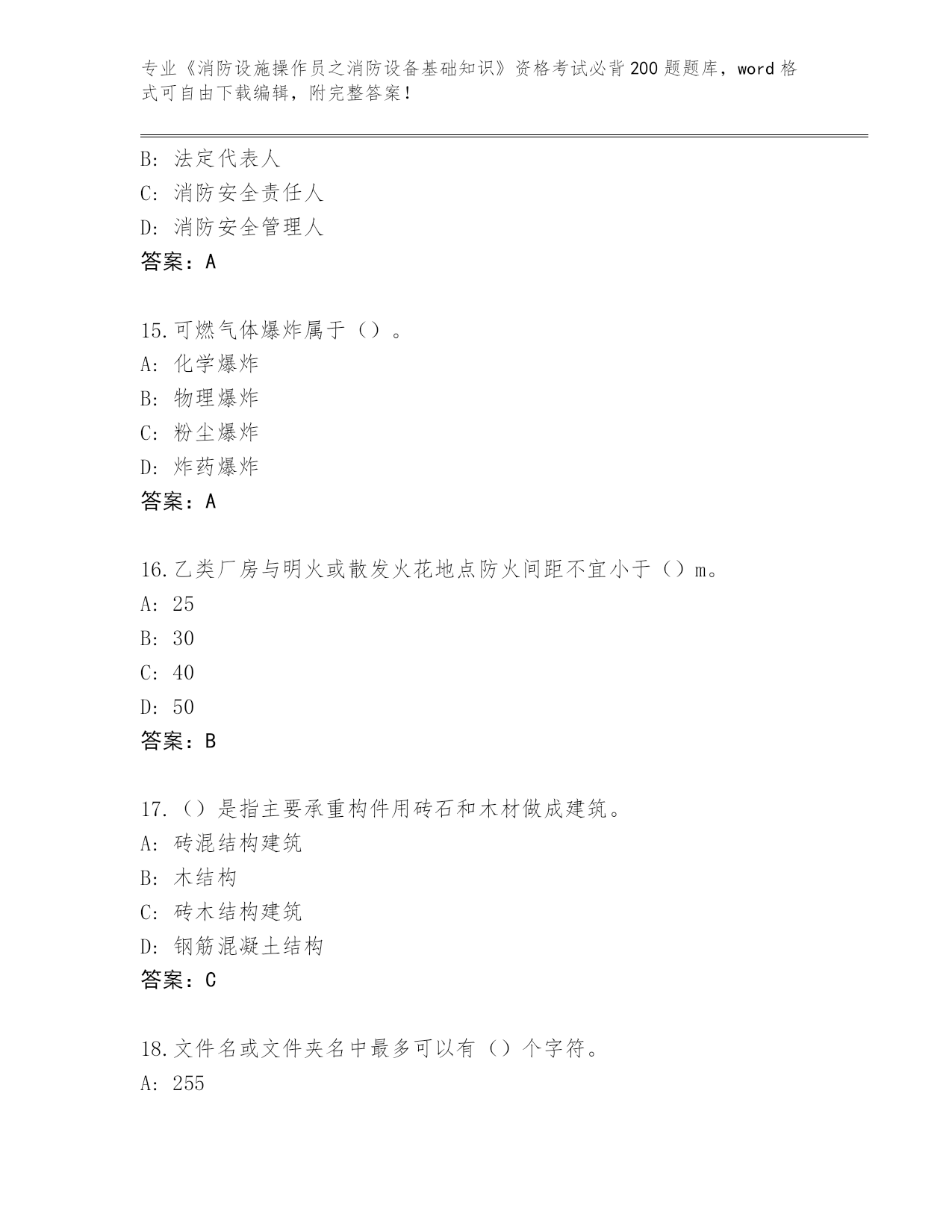 专业《消防设施操作员之消防设备基础知识》资格考试必背200题题库，word格式可自由下载编辑，附完整答案！

B: 法定代表人
C: 消防安全责任人
D: 消防安全管理人
答案：A

15.可燃气体爆炸属于（）。
A: 化学爆炸
B: 物理爆炸
C: 粉尘爆炸
D: 炸药爆炸
答案：A

16.乙类厂房与明火或散发火花地点防火间距不宜小于（）m。
A: 25
B: 30
C: 40
D: 50
答案：B

17.（）是指主要承重构件用砖石和木材做成建筑。
A: 砖混结构建筑
B: 木结构
C: 砖木结构建筑
D: 钢筋混凝土结构
答案：C

18.文件名或文件夹名中最多可以有（）个字符。
A: 255